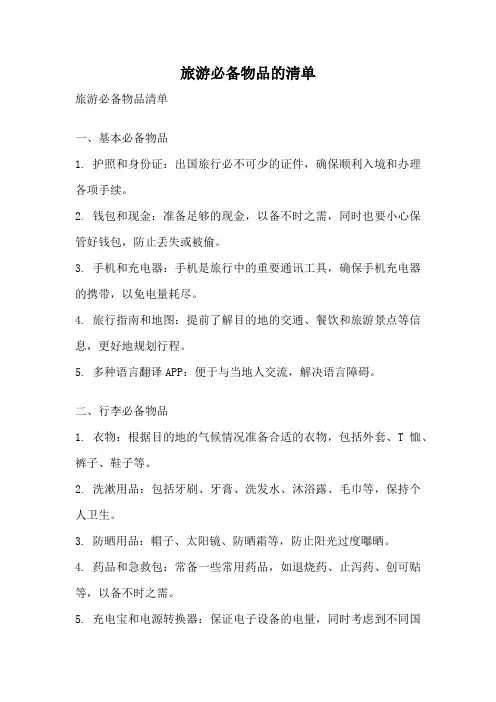 旅游必备物品的清单

旅游必备物品清单

一、基本必备物品

1. 护照和身份证：出国旅行必不可少的证件，确保顺利入境和办理各项手续。

2. 钱包和现金：准备足够的现金，以备不时之需，同时也要小心保管好钱包，防止丢失或被偷。

3. 手机和充电器：手机是旅行中的重要通讯工具，确保手机充电器的携带，以免电量耗尽。

4. 旅行指南和地图：提前了解目的地的交通、餐饮和旅游景点等信息，更好地规划行程。

5. 多种语言翻译 APP：便于与当地人交流，解决语言障碍。

二、行李必备物品

1. 衣物：根据目的地的气候情况准备合适的衣物，包括外套、T 恤、裤子、鞋子等。

2. 洗漱用品：包括牙刷、牙膏、洗发水、沐浴露、毛巾等，保持个人卫生。

3. 防晒用品：帽子、太阳镜、防晒霜等，防止阳光过度曝晒。

4. 药品和急救包：常备一些常用药品，如退烧药、止泻药、创可贴等，以备不时之需。

5. 充电宝和电源转换器：保证电子设备的电量，同时考虑到不同国